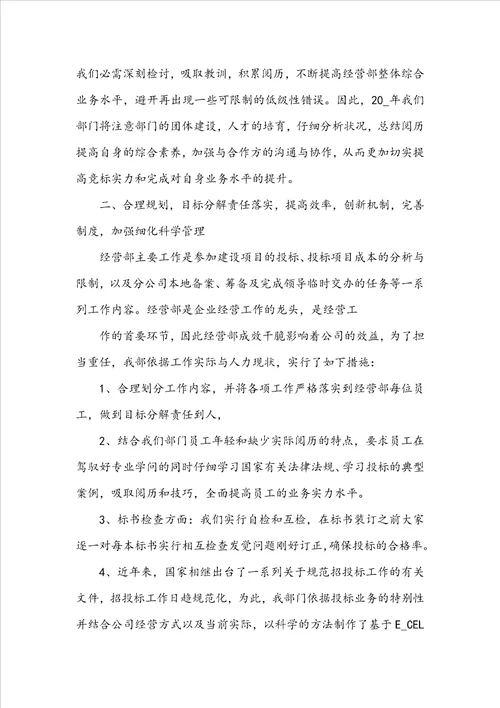 我们必需深刻检讨，吸取教训，积累阅历，不断提高经营部整体综合业务水平，避开再出现一些可限制的低级性错误。因此，20_年我们部门将注意部门的团体建设，人才的培育，仔细分析状况，总结阅历提高自身的综合素养，加强与合作方的沟通与协作，从而更加切实提高竞标实力和完成对自身业务水平的提升。

二、合理规划，目标分解责任落实，提高效率，创新机制，完善制度，加强细化科学管理

经营部主要工作是参加建设项目的投标、投标项目成本的分析与限制，以及分公司本地备案、筹备及完成领导临时交办的任务等一系列工作内容。经营部是企业经营工作的龙头，是经营工

作的首要环节，因此经营部成效干脆影响着公司的效益，为了担当重任，我部依据工作实际与人力现状，实行了如下措施：

1、合理划分工作内容，并将各项工作严格落实到经营部每位员工，做到目标分解责任到人，

2、结合我们部门员工年轻和缺少实际阅历的特点，要求员工在驾驭好专业学问的同时仔细学习国家有关法律法规、学习投标的典型案例，吸取阅历和技巧，全面提高员工的业务实力水平。

3、标书检查方面：我们实行自检和互检，在标书装订之前大家逐一对每本标书实行相互检查发觉问题刚好订正，确保投标的合格率。

4、近年来，国家相继出台了一系列关于规范招投标工作的有关文件，招投标工作日趋规范化，为此，我部门依据投标业务的特别性并结合公司经营方式以及当前实际，以科学的方法制作了基于E_CEL